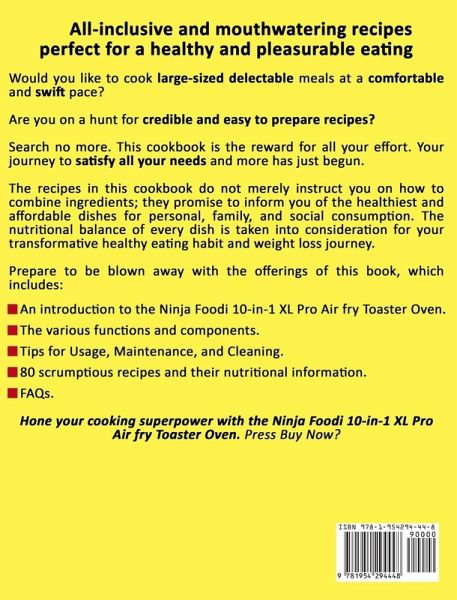 All-inclusive and mouthwatering recipes perfect for a healthy and pleasurable eating

Would you like to cook large-sized delectable meals at a comfortable and swift pace?

Are you on a hunt for credible and easy to prepare recipes?

Search no more. This cookbook is the reward for all your effort. Your journey to satisfy all your needs and more has just begun.

The recipes in this cookbook do not merely instruct you on how to combine ingredients; they promise to inform you of the healthiest and affordable dishes for personal, family, and social consumption. The nutritional balance of every dish is taken into consideration for your transformative healthy eating habit and weight loss journey.

Prepare to be blown away with the offerings of this book, which includes:

An introduction to the Ninja Foodi 10-in-1 XL Pro Air fry Toaster Oven.

The various functions and components.

Tips for Usage, Maintenance, and Cleaning.

80 scrumptious recipes and their nutritional information.

FAQs.

Hone your cooking superpower with the Ninja Foodi 10-in-1 XL Pro Air fry Toaster Oven. Press Buy Now?

ISBN 978-1-954294-44-8
90000
9 781954 294448